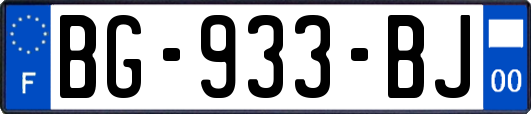 F
BG-933-BJ
00